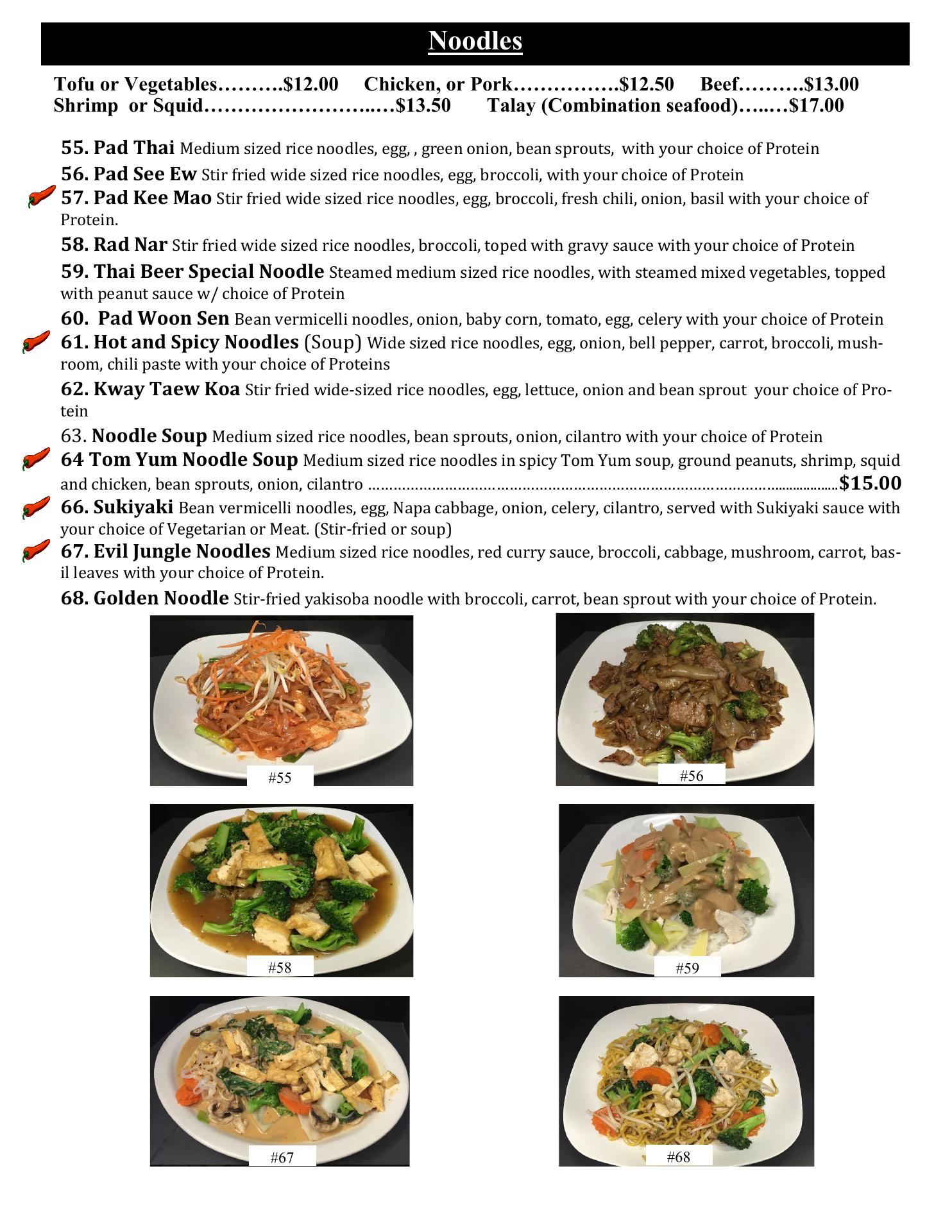 Noodles

Tofu or Vegetables $12.00 Chicken, or Pork $12.50 Beef $13.00
Shrimp or Squid $13.50 Talay (Combination seafood) $17.00

55. Pad Thai Medium sized rice noodles, egg, , green onion, bean sprouts, with your choice of Protein

56. Pad See Ew Stir fried wide sized rice noodles, egg, broccoli, with your choice of Protein

57. Pad Kee Mao Stir fried wide sized rice noodles, egg, broccoli, fresh chili, onion, basil with your choice of Protein.

58. Rad Nar Stir fried wide sized rice noodles, broccoli, toped with gravy sauce with your choice of Protein

59. Thai Beer Special Noodle Steamed medium sized rice noodles, with steamed mixed vegetables, topped with peanut sauce w/ choice of Protein

60. Pad Woon Sen Bean vermicelli noodles, onion, baby corn, tomato, egg, celery with your choice of Protein

61. Hot and Spicy Noodles (Soup) Wide sized rice noodles, egg, onion, bell pepper, carrot, broccoli, mushroom, chili paste with your choice of Proteins

62. Kway Taew Koa Stir fried wide-sized rice noodles, egg, lettuce, onion and bean sprout your choice of Protein

63. Noodle Soup Medium sized rice noodles, bean sprouts, onion, cilantro with your choice of Protein

64 Tom Yum Noodle Soup Medium sized rice noodles in spicy Tom Yum soup, ground peanuts, shrimp, squid and chicken, bean sprouts, onion, cilantro $15.00

66. Sukiyaki Bean vermicelli noodles, egg, Napa cabbage, onion, celery, cilantro, served with Sukiyaki sauce with your choice of Vegetarian or Meat. (Stir-fried or soup)

67. Evil Jungle Noodles Medium sized rice noodles, red curry sauce, broccoli, cabbage, mushroom, carrot, basil leaves with your choice of Protein.

68. Golden Noodle Stir-fried yakisoba noodle with broccoli, carrot, bean sprout with your choice of Protein.

#55

#56

#58

#59

#67

#68